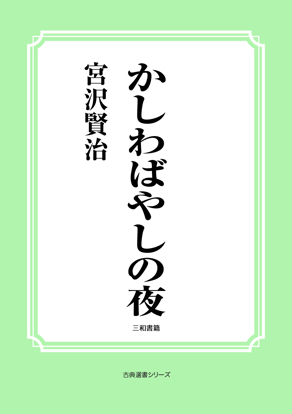 かしわばやしの夜

宮沢賢治

三和書籍

古典選書シリーズ